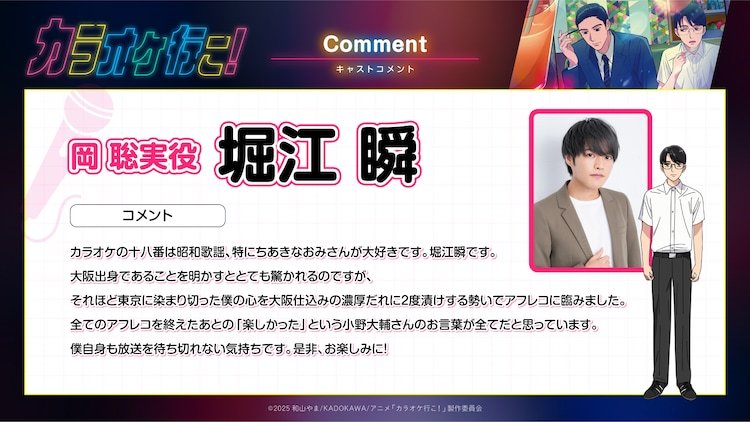 カラオケ行こ!

Comment
キャストコメント

岡 聡実役 堀江 瞬

コメント

カラオケの十八番は昭和歌謡、特にちあきなおみさんが大好きです。堀江瞬です。
大阪出身であることを明かすととても驚かれるのですが、
それほど東京に染まり切った僕の心を大阪仕込みの濃厚だれに2度漬けする勢いでアフレコに臨みました。
全てのアフレコを終えたあとの「楽しかった」という小野大輔さんのお言葉が全てだと思っています。
僕自身も放送を待ち切れない気持ちです。是非、お楽しみに!

©2025 和山やま/KADOKAWA/アニメ「カラオケ行こ!」製作委員会